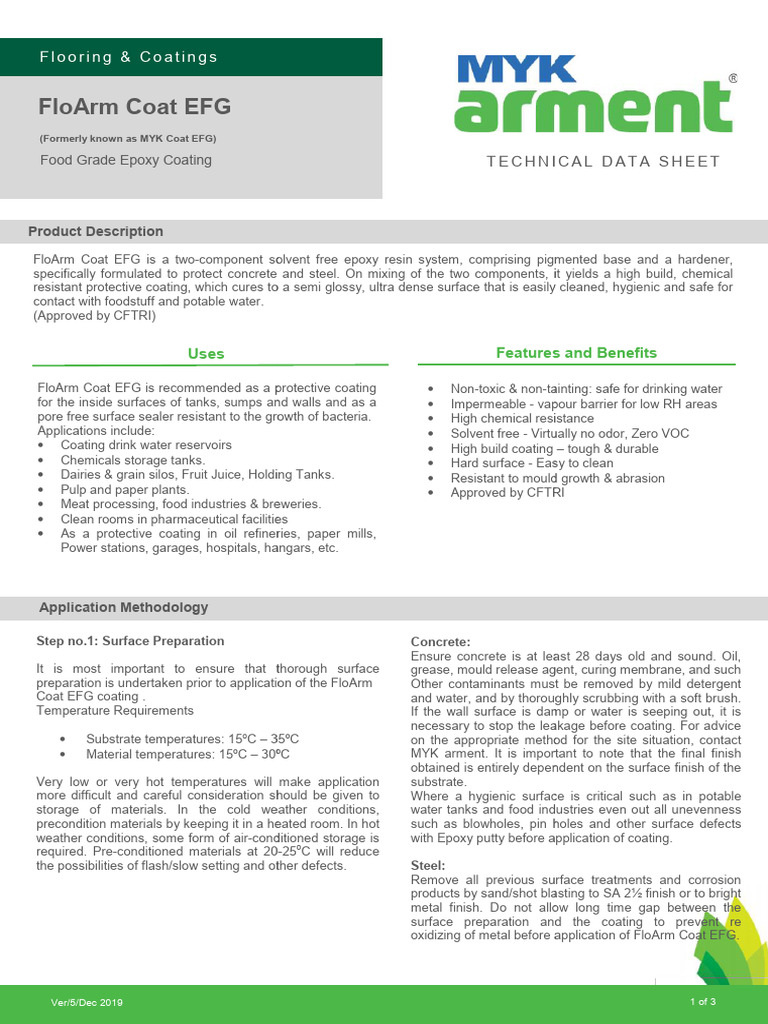 Flooring & Coatings

FloArm Coat EFG

(Formerly known as MYK Coat EFG)

Food Grade Epoxy Coating

MYK
arment®

TECHNICAL DATA SHEET

Product Description

FloArm Coat EFG is a two-component solvent free epoxy resin system, comprising pigmented base and a hardener, specifically formulated to protect concrete and steel. On mixing of the two components, it yields a high build, chemical resistant protective coating, which cures to a semi glossy, ultra dense surface that is easily cleaned, hygienic and safe for contact with foodstuff and potable water.
(Approved by CFTRI)

Uses

FloArm Coat EFG is recommended as a protective coating for the inside surfaces of tanks, sumps and walls and as a pore free surface sealer resistant to the growth of bacteria.
Applications include:
• Coating drink water reservoirs
• Chemicals storage tanks.
• Dairies & grain silos, Fruit Juice, Holding Tanks.
• Pulp and paper plants.
• Meat processing, food industries & breweries.
• Clean rooms in pharmaceutical facilities
• As a protective coating in oil refineries, paper mills, Power stations, garages, hospitals, hangars, etc.

Features and Benefits

• Non-toxic & non-tainting: safe for drinking water
• Impermeable - vapour barrier for low RH areas
• High chemical resistance
• Solvent free - Virtually no odor, Zero VOC
• High build coating – tough & durable
• Hard surface - Easy to clean
• Resistant to mould growth & abrasion
• Approved by CFTRI

Application Methodology

Step no.1: Surface Preparation

It is most important to ensure that thorough surface preparation is undertaken prior to application of the FloArm Coat EFG coating .
Temperature Requirements

• Substrate temperatures: 15ºC – 35ºC
• Material temperatures: 15ºC – 30ºC

Very low or very hot temperatures will make application more difficult and careful consideration should be given to storage of materials. In the cold weather conditions, precondition materials by keeping it in a heated room. In hot weather conditions, some form of air-conditioned storage is required. Pre-conditioned materials at 20-25ºC will reduce the possibilities of flash/slow setting and other defects.

Concrete:
Ensure concrete is at least 28 days old and sound. Oil, grease, mould release agent, curing membrane, and such Other contaminants must be removed by mild detergent and water, and by thoroughly scrubbing with a soft brush. If the wall surface is damp or water is seeping out, it is necessary to stop the leakage before coating. For advice on the appropriate method for the site situation, contact MYK arment. It is important to note that the final finish obtained is entirely dependent on the surface finish of the substrate.
Where a hygienic surface is critical such as in potable water tanks and food industries even out all unevenness such as blowholes, pin holes and other surface defects with Epoxy putty before application of coating.

Steel:
Remove all previous surface treatments and corrosion products by sand/shot blasting to SA 2½ finish or to bright metal finish. Do not allow long time gap between the surface preparation and the coating to prevent re oxidizing of metal before application of FloArm Coat EFG.

Ver/5/Dec 2019

1 of 3